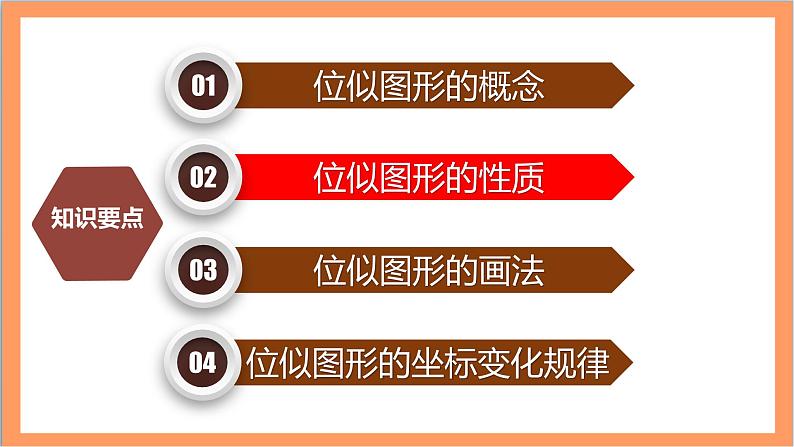 知识要点

01 位似图形的概念

02 位似图形的性质

03 位似图形的画法

04 位似图形的坐标变化规律